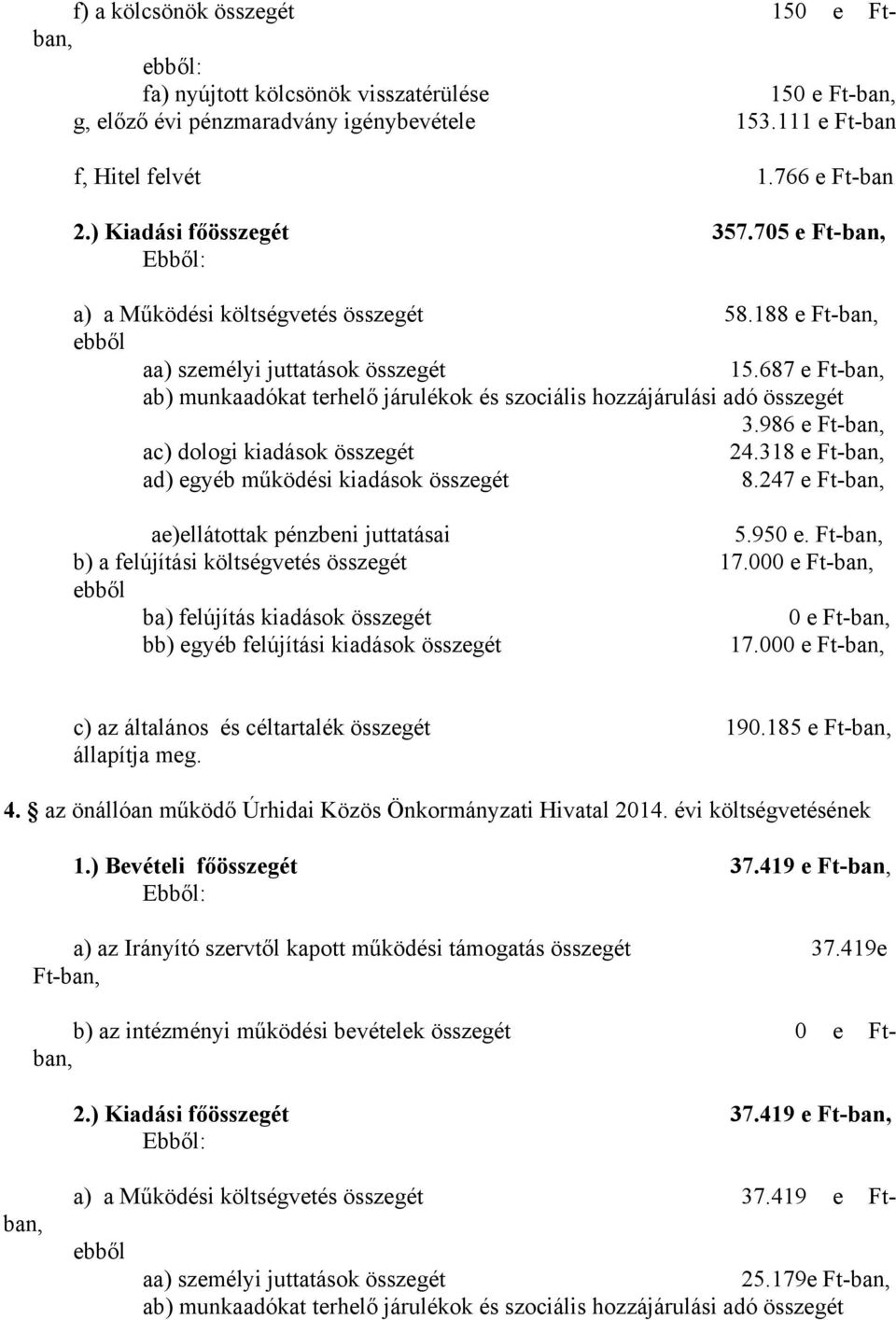 f) a kölcsönök összegét 150 e Ft-ban,
ebből:
fa) nyújtott kölcsönök visszatérülése 150 e Ft-ban,
g, előző évi pénzmaradvány igénybevétele 153.111 e Ft-ban

f, Hitel felvét 1.766 e Ft-ban

2.) Kiadási főösszegét 357.705 e Ft-ban,
Ebből:

a) a Működési költségvetés összegét 58.188 e Ft-ban,
ebből
aa) személyi juttatások összegét 15.687 e Ft-ban,
ab) munkaadókat terhelő járulékok és szociális hozzájárulási adó összegét 3.986 e Ft-ban,
ac) dologi kiadások összegét 24.318 e Ft-ban,
ad) egyéb működési kiadások összegét 8.247 e Ft-ban,

ae)ellátottak pénzbeni juttatásai 5.950 e. Ft-ban,
b) a felújítási költségvetés összegét 17.000 e Ft-ban,
ebből
ba) felújítás kiadások összegét 0 e Ft-ban,
bb) egyéb felújítási kiadások összegét 17.000 e Ft-ban,

c) az általános és céltartalék összegét 190.185 e Ft-ban,
állapítja meg.

4. az önállóan működő Úrhidai Közös Önkormányzati Hivatal 2014. évi költségvetésének

1.) Bevételi főösszegét 37.419 e Ft-ban,
Ebből:

a) az Irányító szervtől kapott működési támogatás összegét 37.419e Ft-ban,

b) az intézményi működési bevételek összegét 0 e Ft-ban,

2.) Kiadási főösszegét 37.419 e Ft-ban,
Ebből:

a) a Működési költségvetés összegét 37.419 e Ft-ban,
ebből
aa) személyi juttatások összegét 25.179e Ft-ban,
ab) munkaadókat terhelő járulékok és szociális hozzájárulási adó összegét